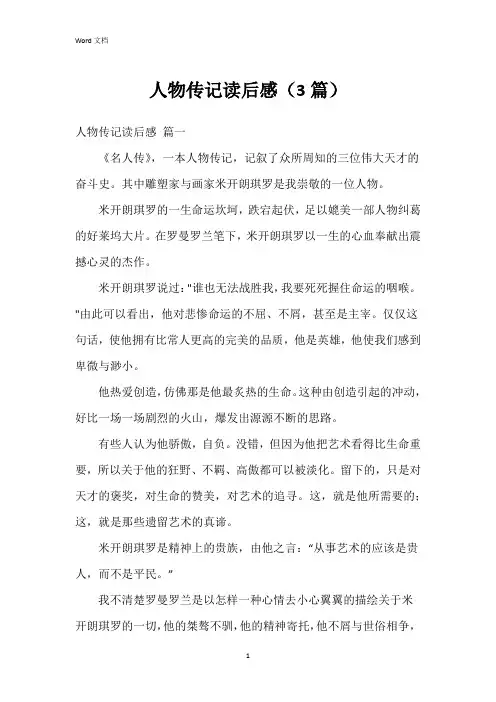 Word 文档

人物传记读后感（3篇）

人物传记读后感 篇一

《名人传》，一本人物传记，记叙了众所周知的三位伟大天才的奋斗史。其中雕塑家与画家米开朗琪罗是我崇敬的一位人物。

米开朗琪罗的一生命运坎坷，跌宕起伏，足以媲美一部人物纠葛的好莱坞大片。在罗曼罗兰笔下，米开朗琪罗以一生的心血奉献出震撼心灵的杰作。

米开朗琪罗说过："谁也无法战胜我，我要死死握住命运的咽喉。"由此可以看出，他对悲惨命运的不屈、不屑，甚至是主宰。仅仅这句话，使他拥有比常人更高的完美的品质，他是英雄，他使我们感到卑微与渺小。

他热爱创造，仿佛那是他最炙热的生命。这种由创造引起的冲动，好比一场一场剧烈的火山，爆发出源源不断的思路。

有些人认为他骄傲，自负。没错，但因为他把艺术看得比生命重要，所以关于他的狂野、不羁、高傲都可以被淡化。留下的，只是对天才的褒奖，对生命的赞美，对艺术的追寻。这，就是他所需要的；这，就是那些遗留艺术的真谛。

米开朗琪罗是精神上的贵族，由他之言："从事艺术的应该是贵人，而不是平民。"

我不清楚罗曼罗兰是以怎样一种心情去小心翼翼的描绘关于米开朗琪罗的一切，他的桀骜不驯，他的精神寄托，他不屑与世俗相争，

1